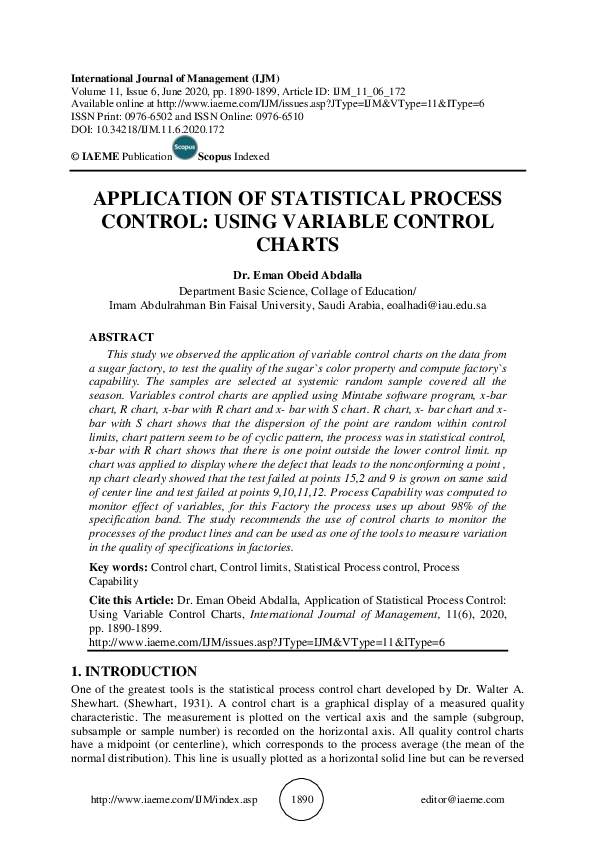 International Journal of Management (IJM)
Volume 11, Issue 6, June 2020, pp. 1890-1899, Article ID: IJM_11_06_172
Available online at http://www.iaeme.com/IJM/issues.asp?JType=IJM&VType=11&IType=6
ISSN Print: 0976-6502 and ISSN Online: 0976-6510
DOI: 10.34218/IJM.11.6.2020.172

© IAEME Publication Scopus Scopus Indexed

APPLICATION OF STATISTICAL PROCESS CONTROL: USING VARIABLE CONTROL CHARTS

Dr. Eman Obeid Abdalla
Department Basic Science, Collage of Education/
Imam Abdulrahman Bin Faisal University, Saudi Arabia, eoalhadi@iau.edu.sa

ABSTRACT
This study we observed the application of variable control charts on the data from a sugar factory, to test the quality of the sugar`s color property and compute factory`s capability. The samples are selected at systemic random sample covered all the season. Variables control charts are applied using Mintabe software program, x-bar chart, R chart, x-bar with R chart and x- bar with S chart. R chart, x- bar chart and x-bar with S chart shows that the dispersion of the point are random within control limits, chart pattern seem to be of cyclic pattern, the process was in statistical control, x-bar with R chart shows that there is one point outside the lower control limit. np chart was applied to display where the defect that leads to the nonconforming a point , np chart clearly showed that the test failed at points 15,2 and 9 is grown on same said of center line and test failed at points 9,10,11,12. Process Capability was computed to monitor effect of variables, for this Factory the process uses up about 98% of the specification band. The study recommends the use of control charts to monitor the processes of the product lines and can be used as one of the tools to measure variation in the quality of specifications in factories.

Key words: Control chart, Control limits, Statistical Process control, Process Capability

Cite this Article: Dr. Eman Obeid Abdalla, Application of Statistical Process Control: Using Variable Control Charts, International Journal of Management, 11(6), 2020, pp. 1890-1899.
http://www.iaeme.com/IJM/issues.asp?JType=IJM&VType=11&IType=6

1. INTRODUCTION
One of the greatest tools is the statistical process control chart developed by Dr. Walter A. Shewhart. (Shewhart, 1931). A control chart is a graphical display of a measured quality characteristic. The measurement is plotted on the vertical axis and the sample (subgroup, subsample or sample number) is recorded on the horizontal axis. All quality control charts have a midpoint (or centerline), which corresponds to the process average (the mean of the normal distribution). This line is usually plotted as a horizontal solid line but can be reversed

http://www.iaeme.com/IJM/index.asp 1890 editor@iaeme.com